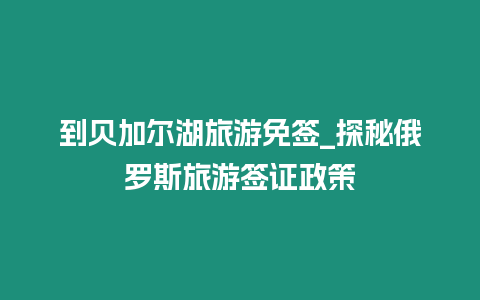 到贝加尔湖旅游免签_探秘俄罗斯旅游签证政策